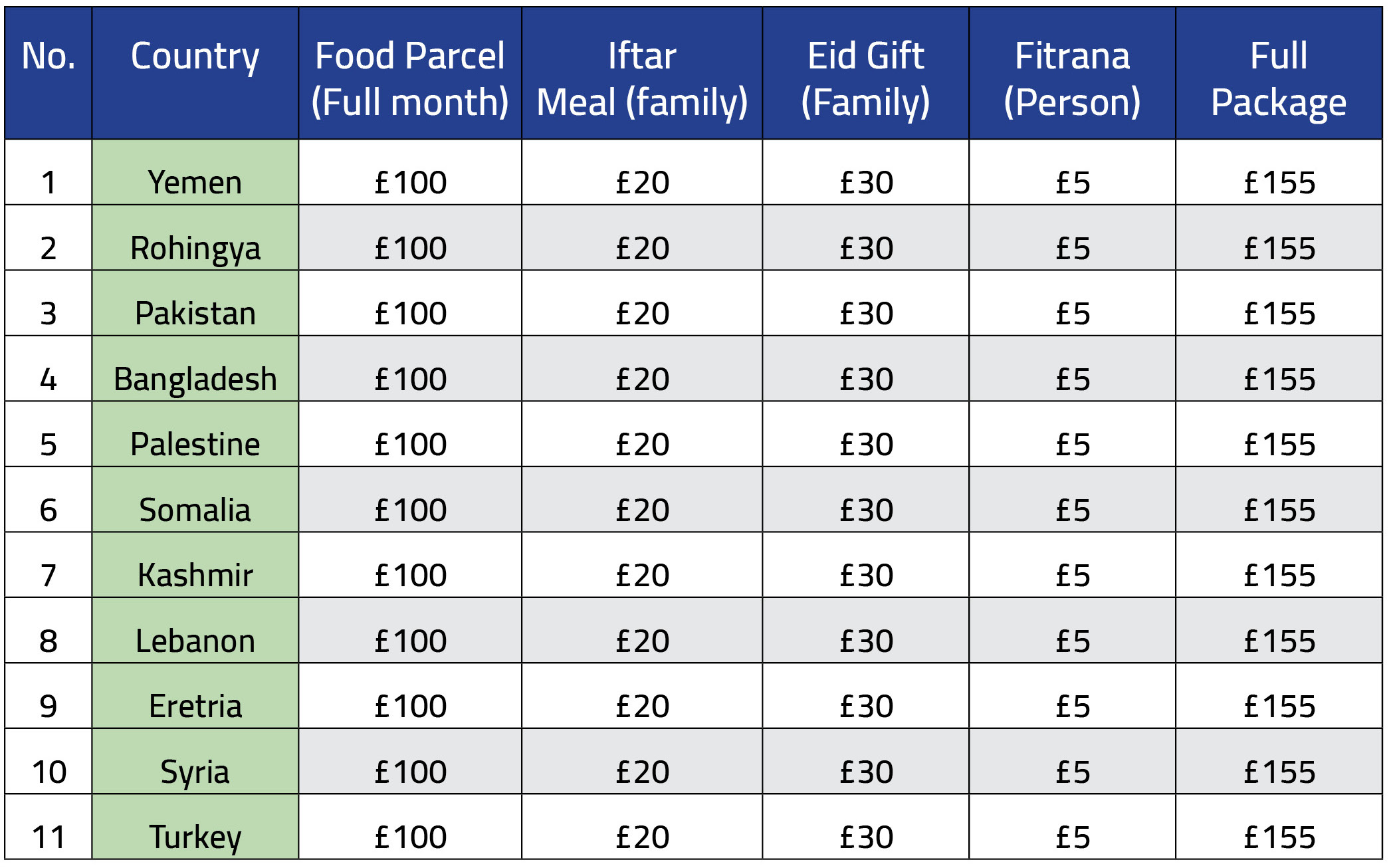 | No. | Country | Food Parcel (Full month) | Iftar Meal (family) | Eid Gift (Family) | Fitrana (Person) | Full Package |
|---|---|---|---|---|---|---|
| 1 | Yemen | £100 | £20 | £30 | £5 | £155 |
| 2 | Rohingya | £100 | £20 | £30 | £5 | £155 |
| 3 | Pakistan | £100 | £20 | £30 | £5 | £155 |
| 4 | Bangladesh | £100 | £20 | £30 | £5 | £155 |
| 5 | Palestine | £100 | £20 | £30 | £5 | £155 |
| 6 | Somalia | £100 | £20 | £30 | £5 | £155 |
| 7 | Kashmir | £100 | £20 | £30 | £5 | £155 |
| 8 | Lebanon | £100 | £20 | £30 | £5 | £155 |
| 9 | Eretria | £100 | £20 | £30 | £5 | £155 |
| 10 | Syria | £100 | £20 | £30 | £5 | £155 |
| 11 | Turkey | £100 | £20 | £30 | £5 | £155 |